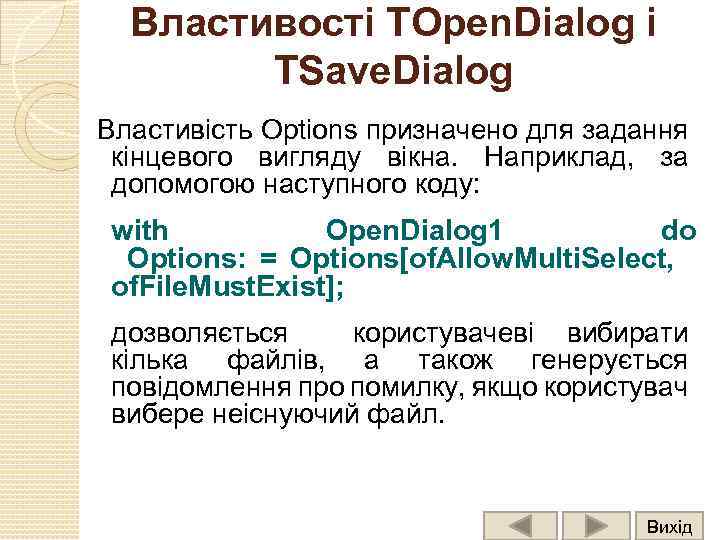 Властивості TOpenDialog і TSaveDialog

Властивість Options призначено для задання кінцевого вигляду вікна. Наприклад, за допомогою наступного коду:

with OpenDialog1 do Options: = Options[ofAllowMultiSelect, ofFileMustExist];

дозволяється користувачеві вибирати кілька файлів, а також генерується повідомлення про помилку, якщо користувач вибере неіснуючий файл.

Вихід